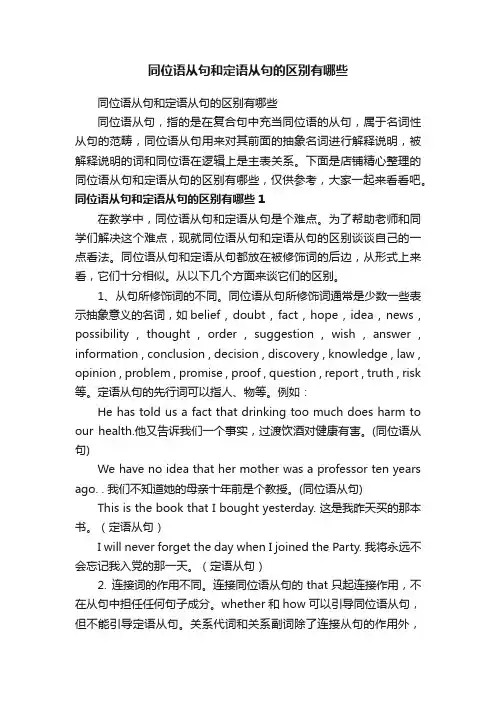 同位语从句和定语从句的区别有哪些

同位语从句和定语从句的区别有哪些

同位语从句，指的是在复合句中充当同位语的从句，属于名词性从句的范畴，同位语从句用来对其前面的抽象名词进行解释说明，被解释说明的词和同位语在逻辑上是主表关系。下面是店铺精心整理的同位语从句和定语从句的区别有哪些，仅供参考，大家一起来看看吧。

同位语从句和定语从句的区别有哪些 1

在教学中，同位语从句和定语从句是个难点。为了帮助老师和同学们解决这个难点，现就同位语从句和定语从句的区别谈谈自己的一点看法。同位语从句和定语从句都放在被修饰词的后边，从形式上来看，它们十分相似。从以下几个方面来谈它们的区别。

1、从句所修饰词的不同。同位语从句所修饰词通常是少数一些表示抽象意义的名词，如 belief，doubt，fact，hope，idea，news，possibility，thought，order，suggestion，wish，answer，information，conclusion，decision，discovery，knowledge，law，opinion，problem，promise，proof，question，report，truth，risk 等。定语从句的先行词可以指人、物等。例如：

He has told us a fact that drinking too much does harm to our health.他又告诉我们一个事实，过渡饮酒对健康有害。(同位语从句)

We have no idea that her mother was a professor ten years ago. . 我们不知道她的母亲十年前是个教授。(同位语从句)

This is the book that I bought yesterday. 这是我昨天买的那本书。（定语从句）

I will never forget the day when I joined the Party. 我将永远不会忘记我入党的那一天。（定语从句）

2. 连接词的作用不同。连接同位语从句的 that 只起连接作用，不在从句中担任任何句子成分。whether 和 how 可以引导同位语从句，但不能引导定语从句。关系代词和关系副词除了连接从句的作用外，